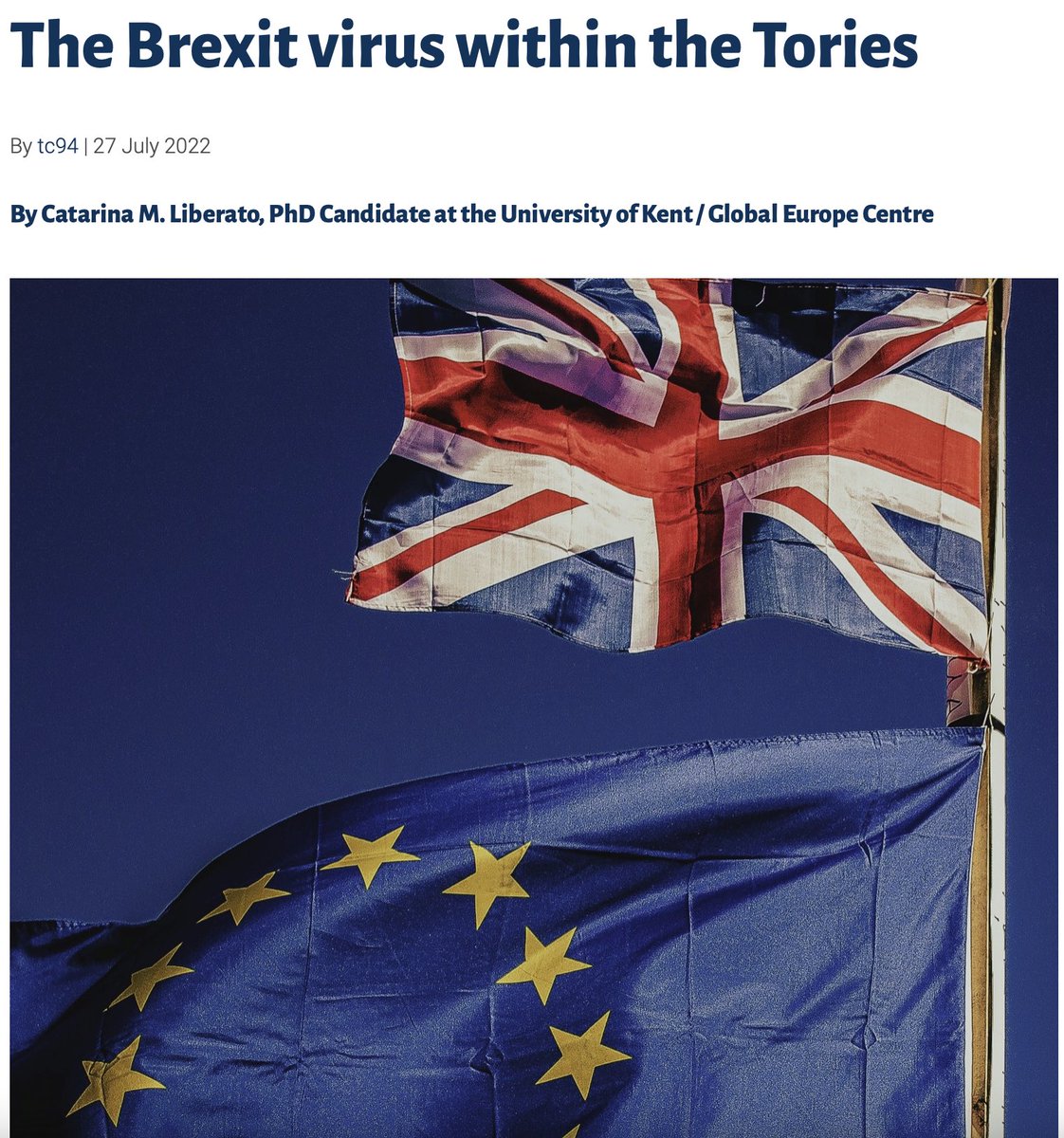 The Brexit virus within the Tories

By tc94 | 27 July 2022

By Catarina M. Liberato, PhD Candidate at the University of Kent / Global Europe Centre